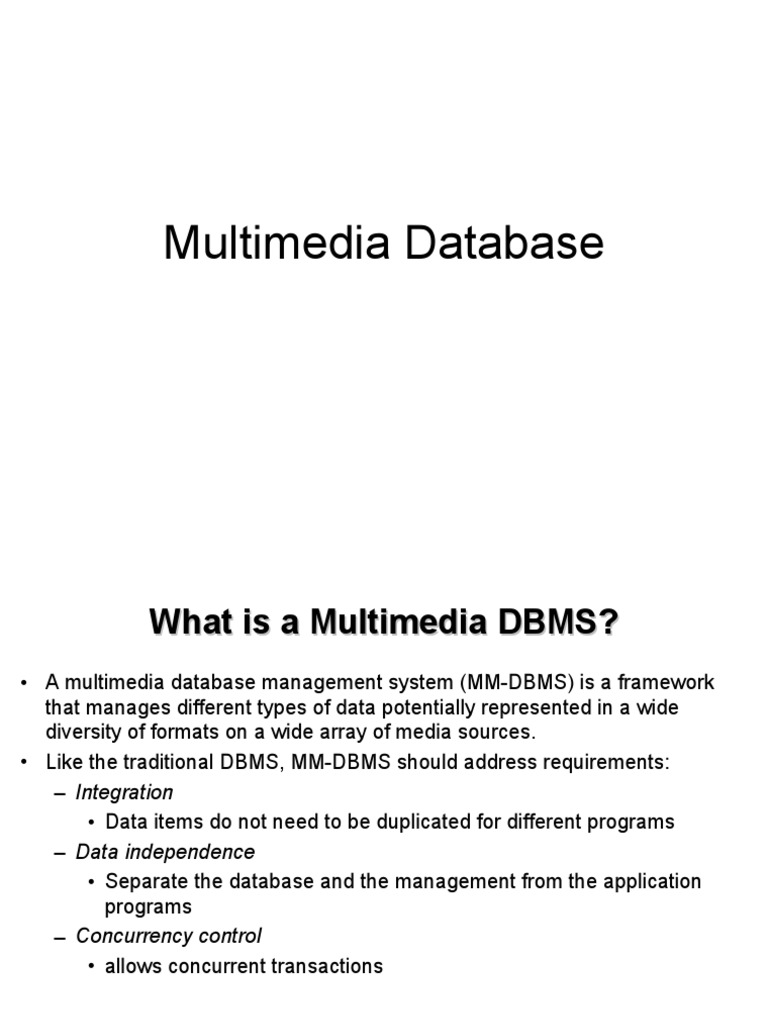 Multimedia Database

What is a Multimedia DBMS?

• A multimedia database management system (MM-DBMS) is a framework that manages different types of data potentially represented in a wide diversity of formats on a wide array of media sources.
• Like the traditional DBMS, MM-DBMS should address requirements:
– Integration
• Data items do not need to be duplicated for different programs
– Data independence
• Separate the database and the management from the application programs
– Concurrency control
• allows concurrent transactions